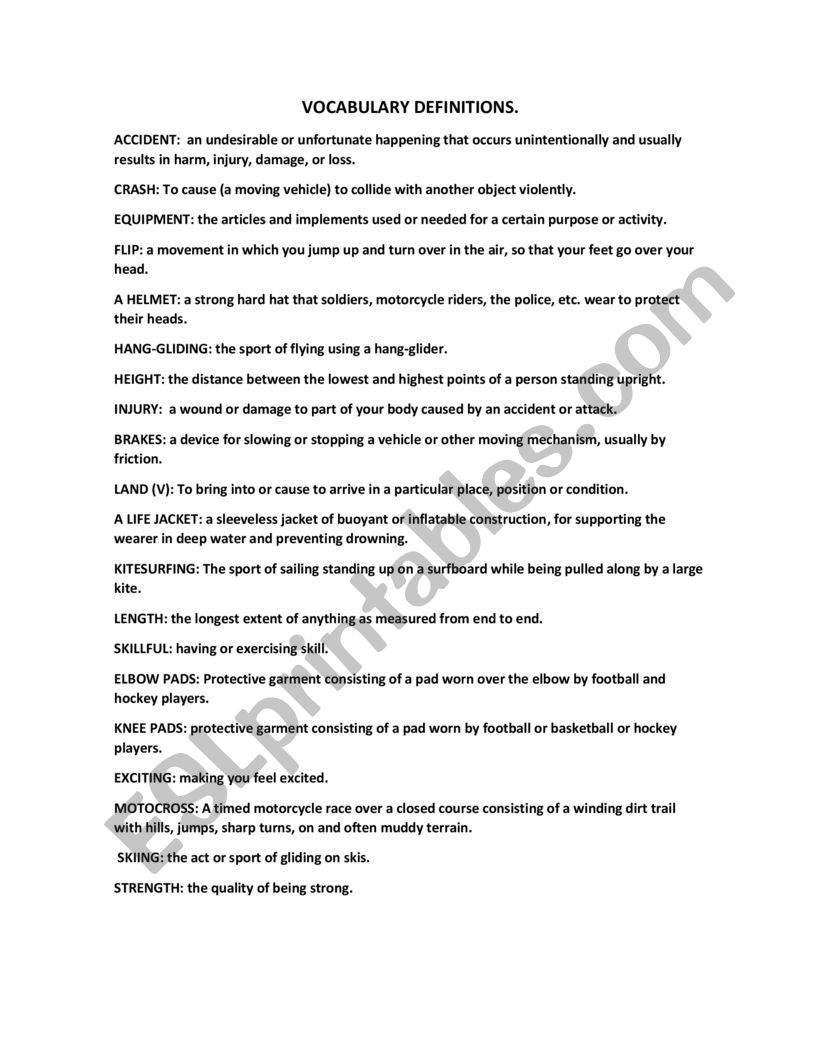 VOCABULARY DEFINITIONS.

ACCIDENT: an undesirable or unfortunate happening that occurs unintentionally and usually results in harm, injury, damage, or loss.

CRASH: To cause (a moving vehicle) to collide with another object violently.

EQUIPMENT: the articles and implements used or needed for a certain purpose or activity.

FLIP: a movement in which you jump up and turn over in the air, so that your feet go over your head.

A HELMET: a strong hard hat that soldiers, motorcycle riders, the police, etc. wear to protect their heads.

HANG-GLIDING: the sport of flying using a hang-glider.

HEIGHT: the distance between the lowest and highest points of a person standing upright.

INJURY: a wound or damage to part of your body caused by an accident or attack.

BRAKES: a device for slowing or stopping a vehicle or other moving mechanism, usually by friction.

LAND (V): To bring into or cause to arrive in a particular place, position or condition.

A LIFE JACKET: a sleeveless jacket of buoyant or inflatable construction, for supporting the wearer in deep water and preventing drowning.

KITESURFING: The sport of sailing standing up on a surfboard while being pulled along by a large kite.

LENGTH: the longest extent of anything as measured from end to end.

SKILLFUL: having or exercising skill.

ELBOW PADS: Protective garment consisting of a pad worn over the elbow by football and hockey players.

KNEE PADS: protective garment consisting of a pad worn by football or basketball or hockey players.

EXCITING: making you feel excited.

MOTOCROSS: A timed motorcycle race over a closed course consisting of a winding dirt trail with hills, jumps, sharp turns, on and often muddy terrain.

SKIING: the act or sport of gliding on skis.

STRENGTH: the quality of being strong.

ESLprintables.com